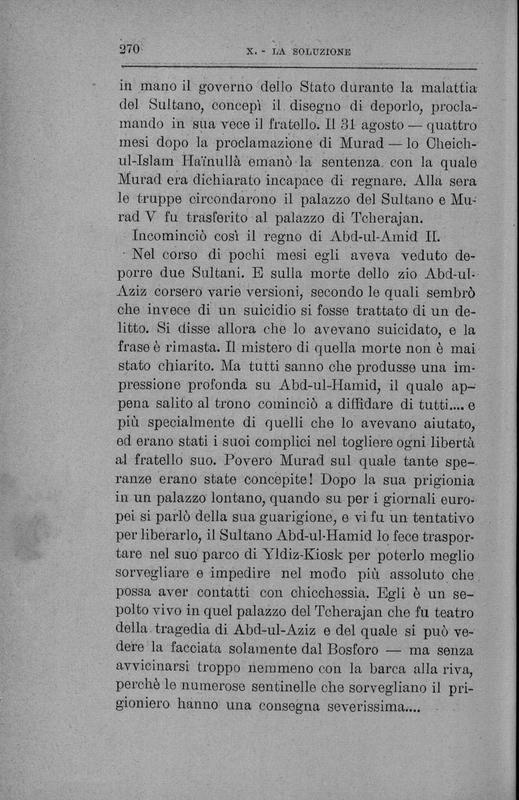 270 X. - LA SOLUZIONE

in mano il governo dello Stato durante la malattia del Sultano, concepì il disegno di deporlo, proclamando in sua vece il fratello. Il 31 agosto — quattro mesi dopo la proclamazione di Murad — lo Cheich-ul-Islam Haïnullà emanò la sentenza con la quale Murad era dichiarato incapace di regnare. Alla sera le truppe circondarono il palazzo del Sultano e Murad V fu trasferito al palazzo di Tcherajan.

Incominciò così il regno di Abd-ul-Amid II.

Nel corso di pochi mesi egli aveva veduto deporre due Sultani. E sulla morte dello zio Abd-ul-Aziz corsero varie versioni, secondo le quali sembrò che invece di un suicidio si fosse trattato di un delitto. Si disse allora che lo avevano suicidato, e la frase è rimasta. Il mistero di quella morte non è mai stato chiarito. Ma tutti sanno che produsse una impressione profonda su Abd-ul-Hamid, il quale appena salito al trono cominciò a diffidare di tutti.... e più specialmente di quelli che lo avevano aiutato, ed erano stati i suoi complici nel togliere ogni libertà al fratello suo. Povero Murad sul quale tante speranze erano state concepite! Dopo la sua prigionia in un palazzo lontano, quando su per i giornali europei si parlò della sua guarigione, e vi fu un tentativo per liberarlo, il Sultano Abd-ul-Hamid lo fece trasportare nel suo parco di Yldiz-Kiosk per poterlo meglio sorvegliare e impedire nel modo più assoluto che possa aver contatti con chicchessia. Egli è un sepolto vivo in quel palazzo del Tcherajan che fu teatro della tragedia di Abd-ul-Aziz e del quale si può vedere la facciata solamente dal Bosforo — ma senza avvicinarsi troppo nemmeno con la barca alla riva, perchè le numerose sentinelle che sorvegliano il prigioniero hanno una consegna severissima....